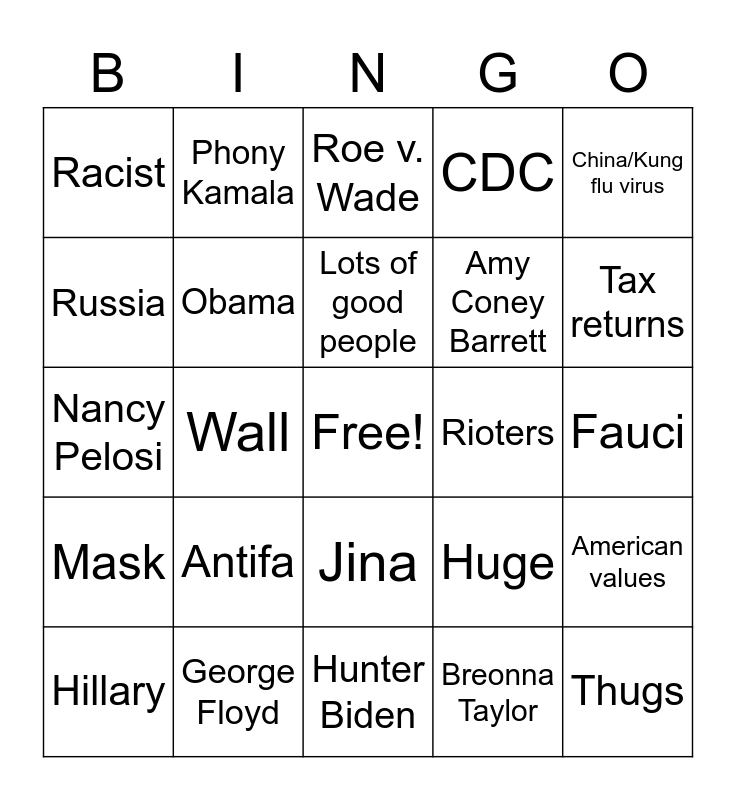 | B | I | N | G | O |
|---|---|---|---|---|
| Racist | Phony Kamala | Roe v. Wade | CDC | China/Kung flu virus |
| Russia | Obama | Lots of good people | Amy Coney Barrett | Tax returns |
| Nancy Pelosi | Wall | Free! | Rioters | Fauci |
| Mask | Antifa | Jina | Huge | American values |
| Hillary | George Floyd | Hunter Biden | Breonna Taylor | Thugs |